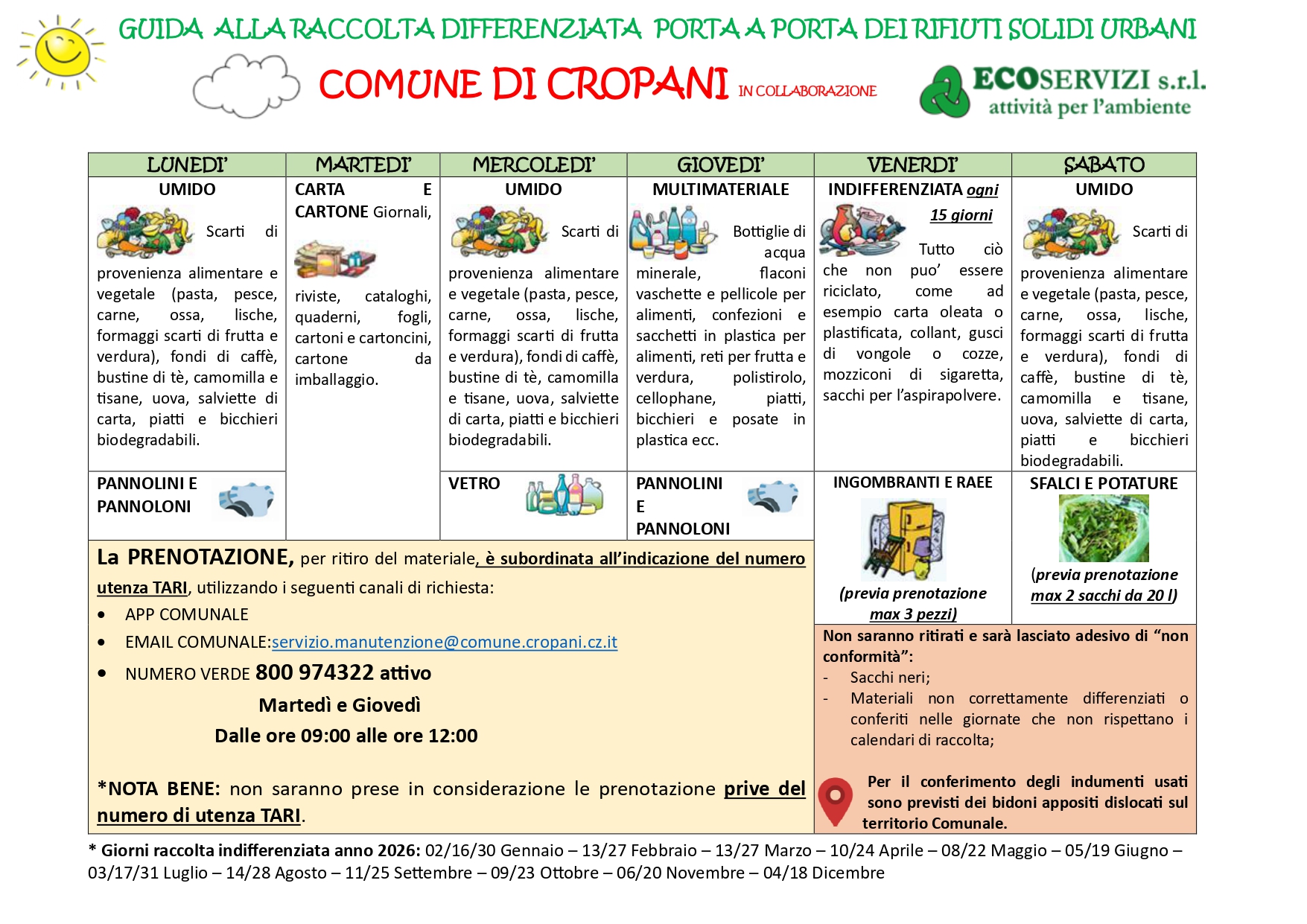 GUIDA ALLA RACCOLTA DIFFERENZIATA PORTA A PORTA DEI RIFIUTI SOLIDI URBANI

COMUNE DI CROPANI IN COLLABORAZIONE

ECOSERVIZI s.r.l. attività per l'ambiente

| LUNEDI' | MARTEDI' | MERCOLEDI' | GIOVEDI' | VENERDI' | SABATO |
|---|---|---|---|---|---|
| UMIDO Scarti di provenienza alimentare e vegetale (pasta, pesce, carne, ossa, lische, formaggi scarti di frutta e verdura), fondi di caffè, bustine di tè, camomilla e tisane, uova, salviette di carta, piatti e bicchieri biodegradabili. | CARTA E CARTONE Giornali, riviste, cataloghi, quaderni, fogli, cartoni e cartoncini, cartone da imballaggio. | UMIDO Scarti di provenienza alimentare e vegetale (pasta, pesce, carne, ossa, lische, formaggi scarti di frutta e verdura), fondi di caffè, bustine di tè, camomilla e tisane, uova, salviette di carta, piatti e bicchieri biodegradabili. | MULTIMATERIALE Bottiglie di acqua minerale, flaconi vaschette e pellicole per alimenti, confezioni e sacchetti in plastica per alimenti, reti per frutta e verdura, polistirolo, cellophane, piatti, bicchieri e posate in plastica ecc. | INDIFFERENZIATA ogni 15 giorni Tutto ciò che non puo' essere riciclato, come ad esempio carta oleata o plastificata, collant, gusci di vongole o cozze, mozziconi di sigaretta, sacchi per l'aspirapolvere. | UMIDO Scarti di provenienza alimentare e vegetale (pasta, pesce, carne, ossa, lische, formaggi scarti di frutta e verdura), fondi di caffè, bustine di tè, camomilla e tisane, uova, salviette di carta, piatti e bicchieri biodegradabili. |
| PANNOLINI E PANNOLONI | | VETRO | PANNOLINI E PANNOLONI | INGOMBRANTI E RAEE (previa prenotazione max 3 pezzi) | SFALCI E POTATURE (previa prenotazione max 2 sacchi da 20 l) |

La PRENOTAZIONE, per ritiro del materiale, è subordinata all'indicazione del numero utenza TARI, utilizzando i seguenti canali di richiesta:
• APP COMUNALE
• EMAIL COMUNALE:servizio.manutenzione@comune.cropani.cz.it
• NUMERO VERDE 800 974322 attivo

Martedì e Giovedì

Dalle ore 09:00 alle ore 12:00

*NOTA BENE: non saranno prese in considerazione le prenotazione prive del numero di utenza TARI.

Non saranno ritirati e sarà lasciato adesivo di "non conformità":
- Sacchi neri;
- Materiali non correttamente differenziati o conferiti nelle giornate che non rispettano i calendari di raccolta;

Per il conferimento degli indumenti usati sono previsti dei bidoni appositi dislocati sul territorio Comunale.

* Giorni raccolta indifferenziata anno 2026: 02/16/30 Gennaio – 13/27 Febbraio – 13/27 Marzo – 10/24 Aprile – 08/22 Maggio – 05/19 Giugno – 03/17/31 Luglio – 14/28 Agosto – 11/25 Settembre – 09/23 Ottobre – 06/20 Novembre – 04/18 Dicembre